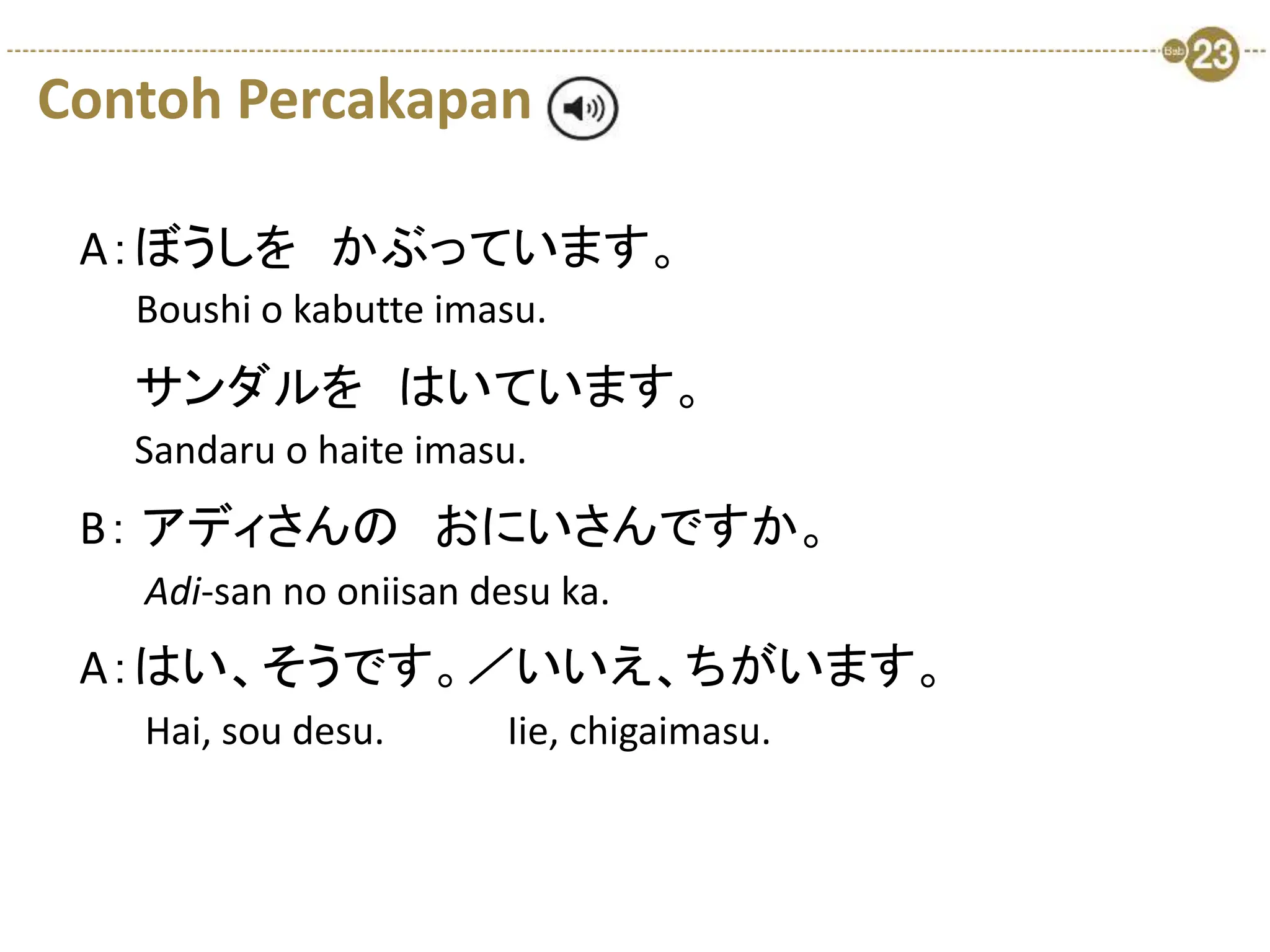 Bab 23

Contoh Percakapan

A : ぼうしを　かぶっています。
Boushi o kabutte imasu.
サンダルを　はいています。
Sandaru o haite imasu.

B : アディさんの　おにいさんですか。
Adi-san no oniisan desu ka.

A : はい、そうです。／いいえ、ちがいます。
Hai, sou desu. Iie, chigaimasu.